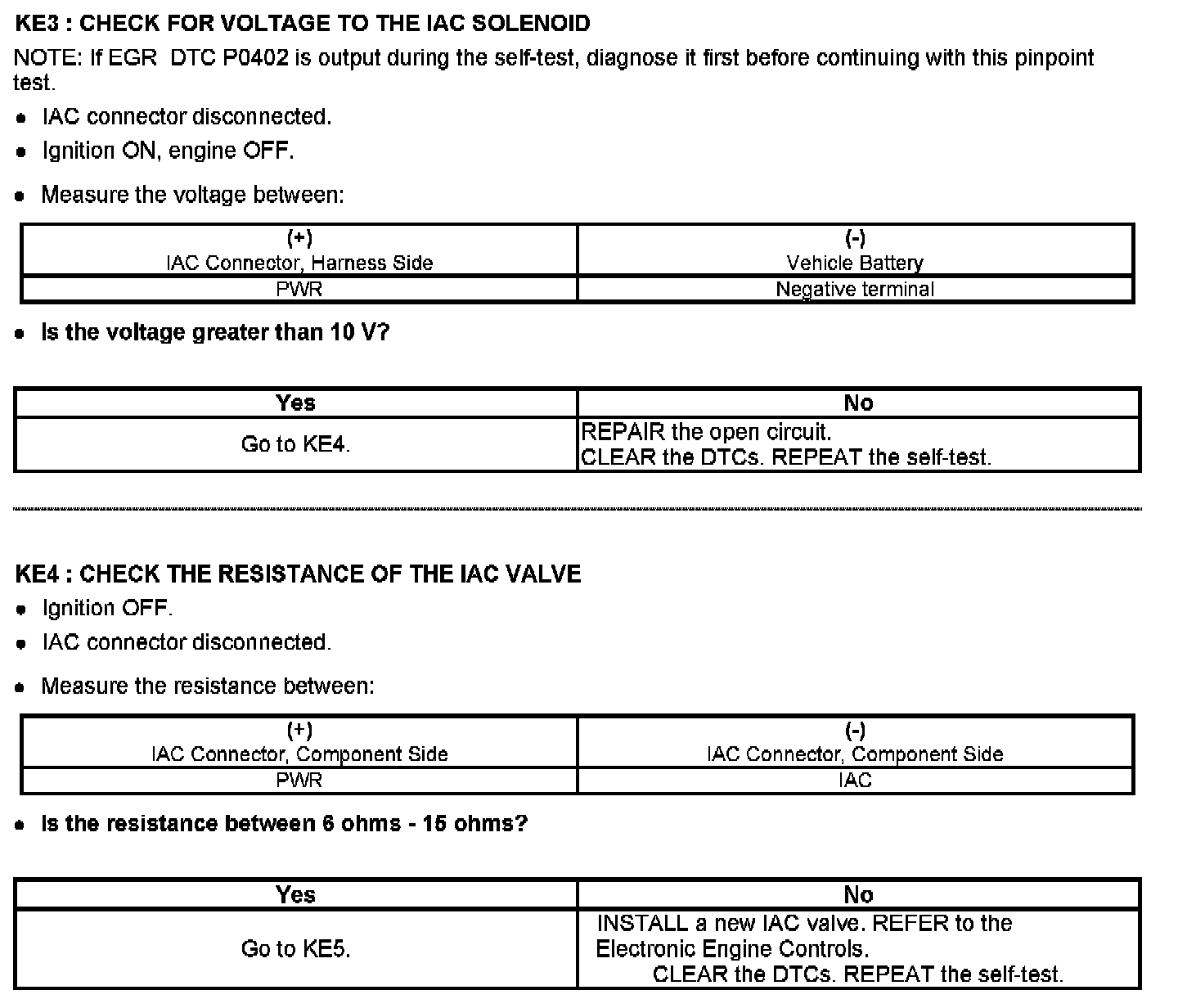 KE3 : CHECK FOR VOLTAGE TO THE IAC SOLENOID

NOTE: If EGR DTC P0402 is output during the self-test, diagnose it first before continuing with this pinpoint test.

- IAC connector disconnected.
- Ignition ON, engine OFF.
- Measure the voltage between:

| (+) IAC Connector, Harness Side | (-) Vehicle Battery |
|---|---|
| PWR | Negative terminal |

- Is the voltage greater than 10 V?

| Yes | No |
|---|---|
| Go to KE4. | REPAIR the open circuit. CLEAR the DTCs. REPEAT the self-test. |

KE4 : CHECK THE RESISTANCE OF THE IAC VALVE

- Ignition OFF.
- IAC connector disconnected.
- Measure the resistance between:

| (+) IAC Connector, Component Side | (-) IAC Connector, Component Side |
|---|---|
| PWR | IAC |

- Is the resistance between 6 ohms - 15 ohms?

| Yes | No |
|---|---|
| Go to KE5. | INSTALL a new IAC valve. REFER to the Electronic Engine Controls. CLEAR the DTCs. REPEAT the self-test. |